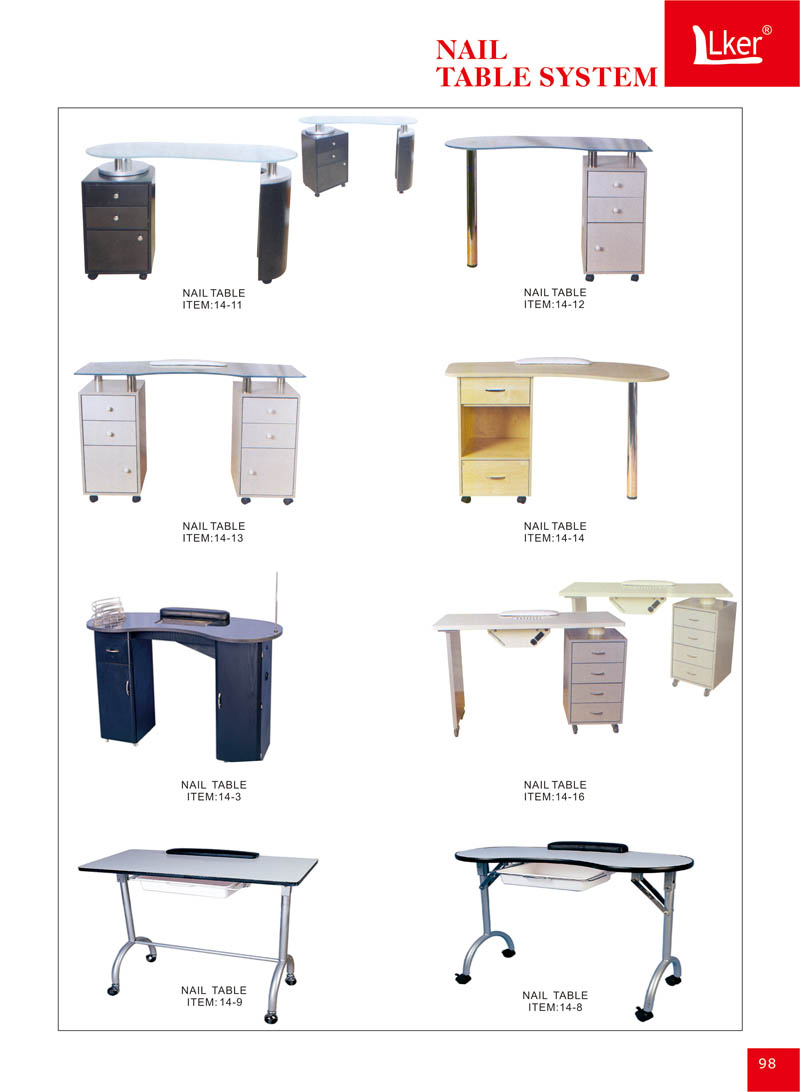 NAIL
TABLE SYSTEM

Lker®

NAIL TABLE
ITEM:14-11

NAIL TABLE
ITEM:14-12

NAIL TABLE
ITEM:14-13

NAIL TABLE
ITEM:14-14

NAIL TABLE
ITEM:14-3

NAIL TABLE
ITEM:14-16

NAIL TABLE
ITEM:14-9

NAIL TABLE
ITEM:14-8

98